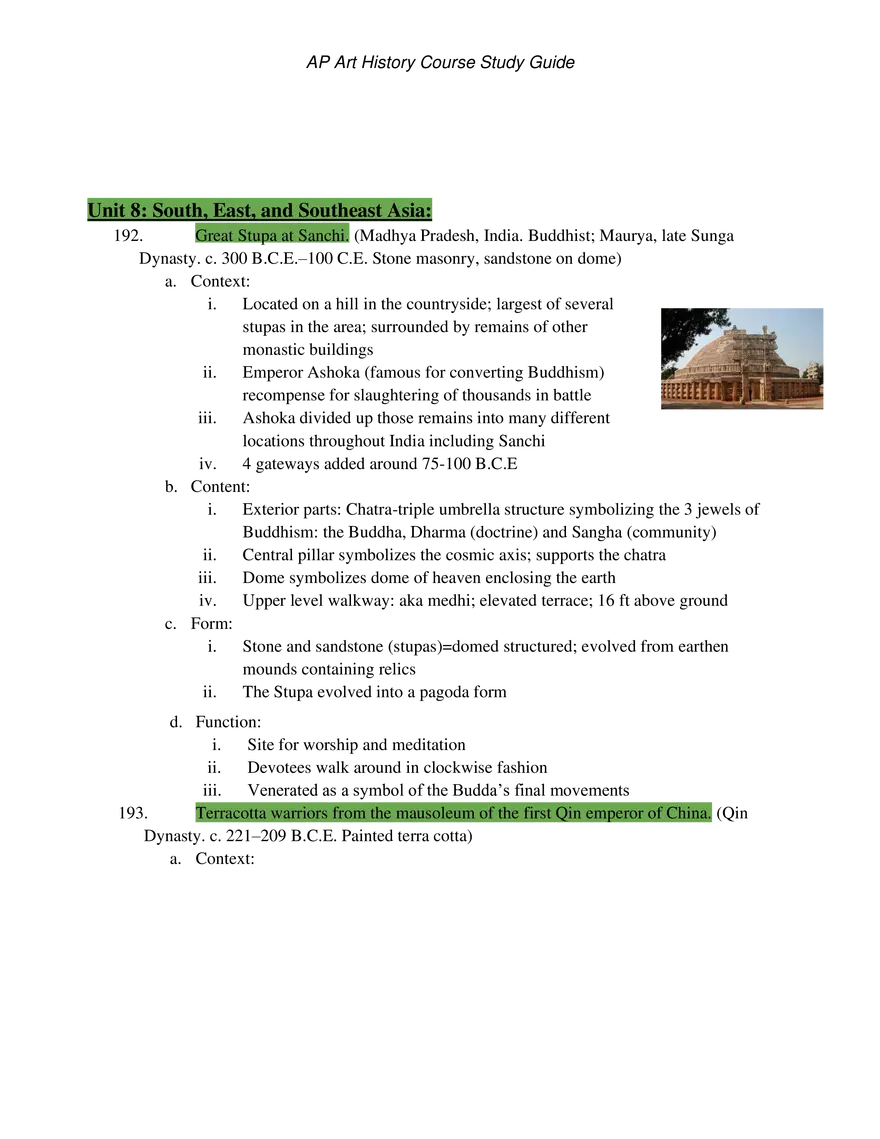 AP Art History Course Study Guide

Unit 8: South, East, and Southeast Asia:

192. Great Stupa at Sanchi. (Madhya Pradesh, India. Buddhist; Maurya, late Sunga Dynasty. c. 300 B.C.E.–100 C.E. Stone masonry, sandstone on dome)

a. Context:
i. Located on a hill in the countryside; largest of several stupas in the area; surrounded by remains of other monastic buildings
ii. Emperor Ashoka (famous for converting Buddhism) recompense for slaughtering of thousands in battle
iii. Ashoka divided up those remains into many different locations throughout India including Sanchi
iv. 4 gateways added around 75-100 B.C.E

b. Content:
i. Exterior parts: Chatra-triple umbrella structure symbolizing the 3 jewels of Buddhism: the Buddha, Dharma (doctrine) and Sangha (community)
ii. Central pillar symbolizes the cosmic axis; supports the chatra
iii. Dome symbolizes dome of heaven enclosing the earth
iv. Upper level walkway: aka medhi; elevated terrace; 16 ft above ground

c. Form:
i. Stone and sandstone (stupas)=domed structured; evolved from earthen mounds containing relics
ii. The Stupa evolved into a pagoda form

d. Function:
i. Site for worship and meditation
ii. Devotees walk around in clockwise fashion
iii. Venerated as a symbol of the Budda's final movements

193. Terracotta warriors from the mausoleum of the first Qin emperor of China. (Qin Dynasty. c. 221–209 B.C.E. Painted terra cotta)

a. Context: